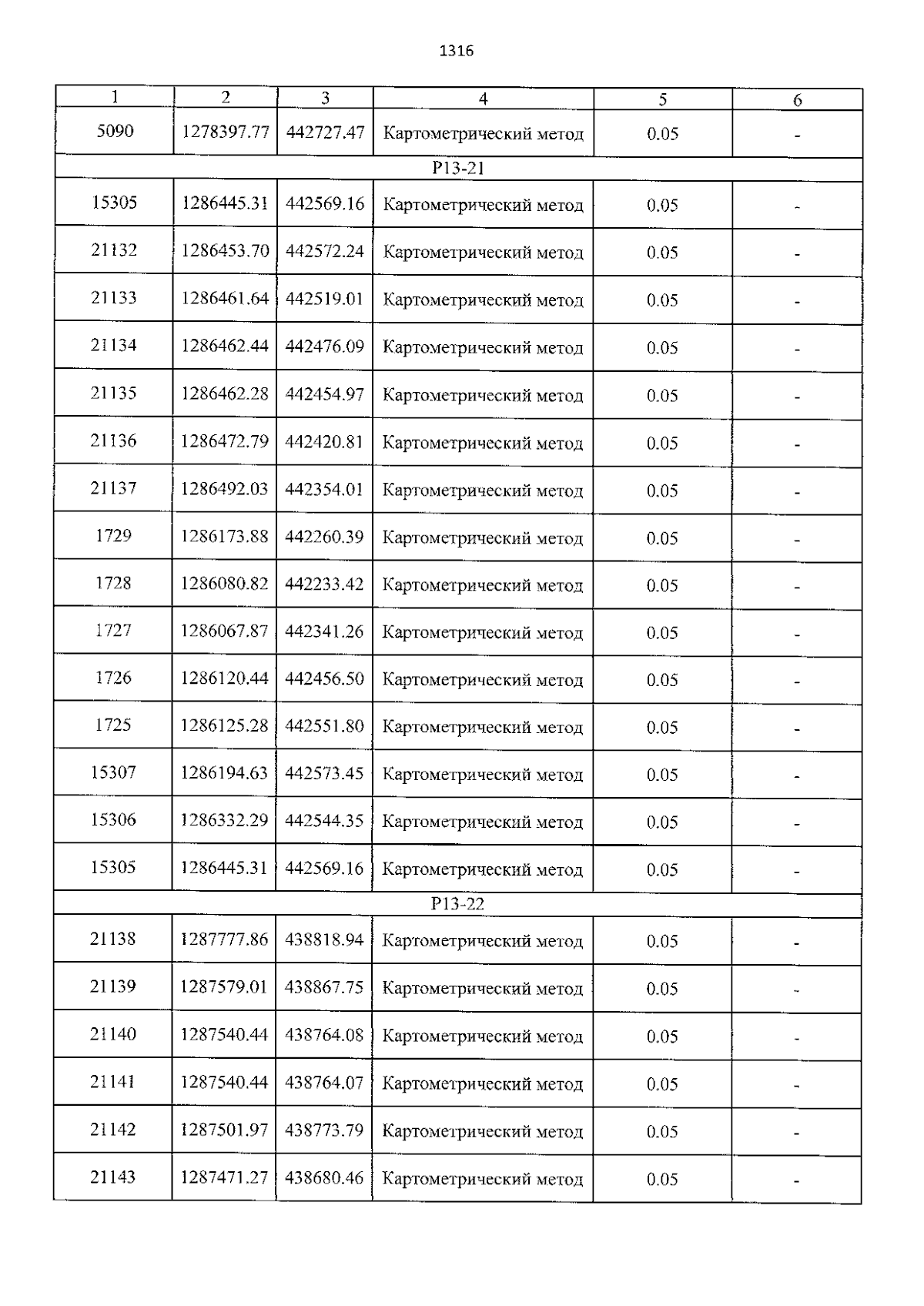 1316

| 1 | 2 | 3 | 4 | 5 | 6 |
|---|---|---|---|---|---|
| 5090 | 1278397.77 | 442727.47 | Картометрический метод | 0.05 | - |
| Р13-21 | | | | | |
| 15305 | 1286445.31 | 442569.16 | Картометрический метод | 0.05 | - |
| 21132 | 1286453.70 | 442572.24 | Картометрический метод | 0.05 | - |
| 21133 | 1286461.64 | 442519.01 | Картометрический метод | 0.05 | - |
| 21134 | 1286462.44 | 442476.09 | Картометрический метод | 0.05 | - |
| 21135 | 1286462.28 | 442454.97 | Картометрический метод | 0.05 | - |
| 21136 | 1286472.79 | 442420.81 | Картометрический метод | 0.05 | - |
| 21137 | 1286492.03 | 442354.01 | Картометрический метод | 0.05 | - |
| 1729 | 1286173.88 | 442260.39 | Картометрический метод | 0.05 | - |
| 1728 | 1286080.82 | 442233.42 | Картометрический метод | 0.05 | - |
| 1727 | 1286067.87 | 442341.26 | Картометрический метод | 0.05 | - |
| 1726 | 1286120.44 | 442456.50 | Картометрический метод | 0.05 | - |
| 1725 | 1286125.28 | 442551.80 | Картометрический метод | 0.05 | - |
| 15307 | 1286194.63 | 442573.45 | Картометрический метод | 0.05 | - |
| 15306 | 1286332.29 | 442544.35 | Картометрический метод | 0.05 | - |
| 15305 | 1286445.31 | 442569.16 | Картометрический метод | 0.05 | - |
| Р13-22 | | | | | |
| 21138 | 1287777.86 | 438818.94 | Картометрический метод | 0.05 | - |
| 21139 | 1287579.01 | 438867.75 | Картометрический метод | 0.05 | - |
| 21140 | 1287540.44 | 438764.08 | Картометрический метод | 0.05 | - |
| 21141 | 1287540.44 | 438764.07 | Картометрический метод | 0.05 | - |
| 21142 | 1287501.97 | 438773.79 | Картометрический метод | 0.05 | - |
| 21143 | 1287471.27 | 438680.46 | Картометрический метод | 0.05 | - |